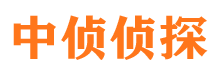 中侦侦探